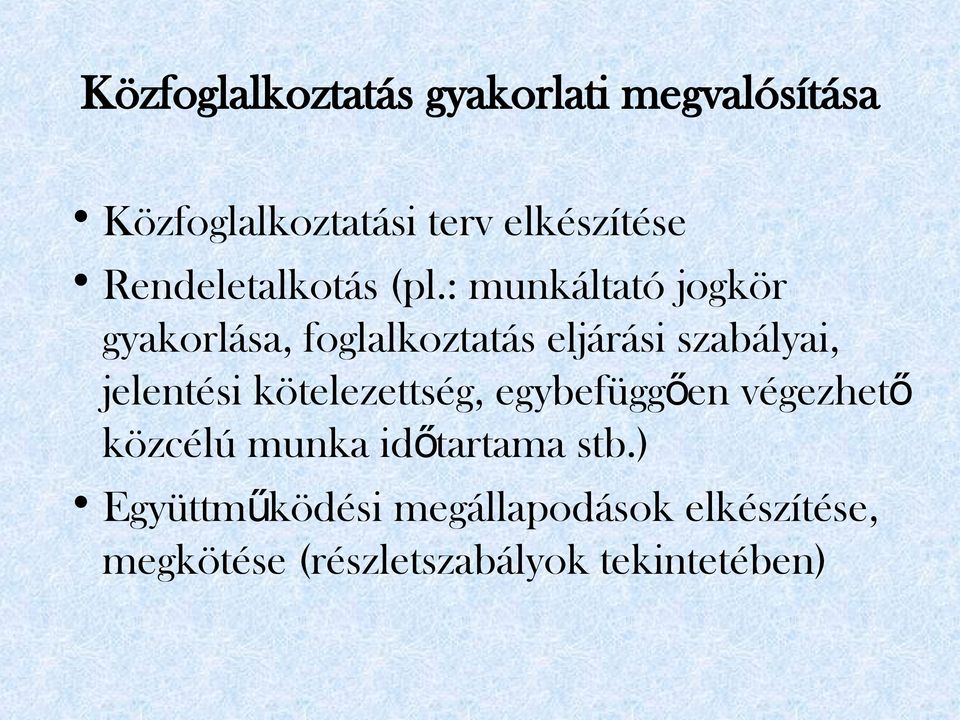 Közfoglalkoztatás gyakorlati megvalósítása

• Közfoglalkoztatási terv elkészítése
• Rendeletalkotás (pl.: munkáltató jogkör gyakorlása, foglalkoztatás eljárási szabályai, jelentési kötelezettség, egybefüggően végezhető közcélú munka időtartama stb.)
• Együttműködési megállapodások elkészítése, megkötése (részletszabályok tekintetében)